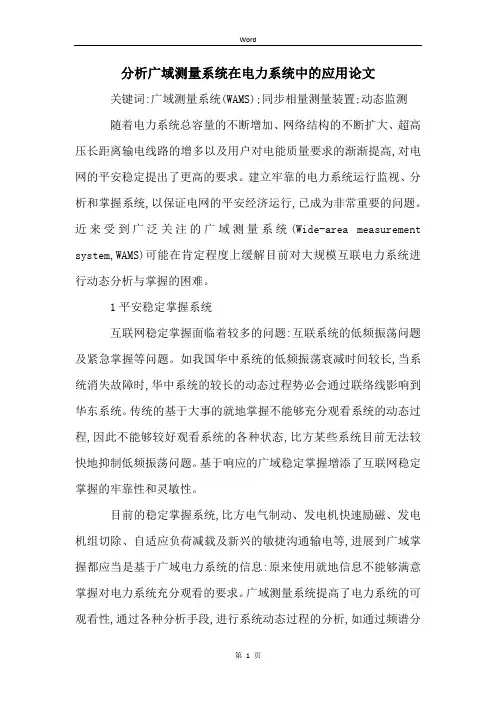 Word

分析广域测量系统在电力系统中的应用论文

关键词:广域测量系统(WAMS);同步相量测量装置;动态监测

随着电力系统总容量的不断增加、网络结构的不断扩大、超高压长距离输电线路的增多以及用户对电能质量要求的渐渐提高,对电网的平安稳定提出了更高的要求。建立牢靠的电力系统运行监视、分析和掌握系统,以保证电网的平安经济运行,已成为非常重要的问题。近来受到广泛关注的广域测量系统(Wide-area measurement system,WAMS)可能在肯定程度上缓解目前对大规模互联电力系统进行动态分析与掌握的困难。

1 平安稳定掌握系统

互联网稳定掌握面临着较多的问题:互联系统的低频振荡问题及紧急掌握等问题。如我国华中系统的低频振荡衰减时间较长,当系统消失故障时,华中系统的较长的动态过程势必会通过联络线影响到华东系统。传统的基于大事的就地掌握不能够充分观看系统的动态过程,因此不能够较好观看系统的各种状态,比方某些系统目前无法较快地抑制低频振荡问题。基于响应的广域稳定掌握增添了互联网稳定掌握的牢靠性和灵敏性。

目前的稳定掌握系统,比方电气制动、发电机快速励磁、发电机组切除、自适应负荷减载及新兴的敏捷沟通输电等,进展到广域掌握都应当是基于广域电力系统的信息:原来使用就地信息不能够满意掌握对电力系统充分观看的要求。广域测量系统提高了电力系统的可观看性,通过各种分析手段,进行系统动态过程的分析,如通过频谱分

第 1 页